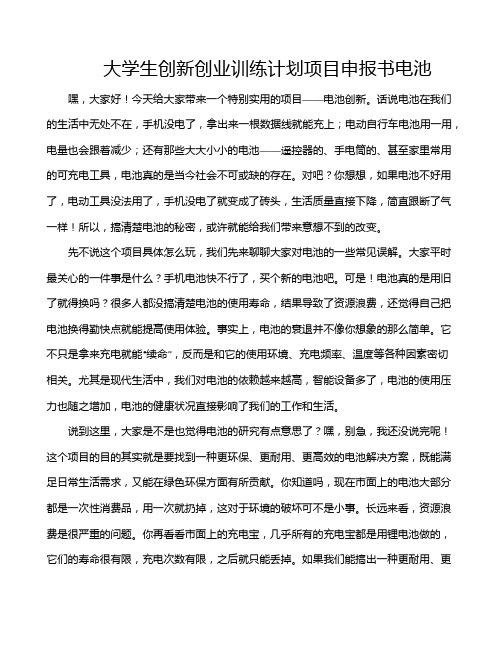 大学生创新创业训练计划项目申报书电池

嘿，大家好！今天给大家带来一个特别实用的项目——电池创新。话说电池在我们的生活中无处不在，手机没电了，拿出来一根数据线就能充上；电动自行车电池用一用，电量也会跟着减少；还有那些大大小小的电池——遥控器的、手电筒的、甚至家里常用的可充电工具，电池真的是当今社会不可或缺的存在。对吧？你想想，如果电池不好用了，电动工具没法用了，手机没电了就变成了砖头，生活质量直接下降，简直跟断了气一样！所以，搞清楚电池的秘密，或许就能给我们带来意想不到的改变。

先不说这个项目具体怎么玩，我们先来聊聊大家对电池的一些常见误解。大家平时最关心的一件事是什么？手机电池快不行了，买个新的电池吧。可是！电池真的是用旧了就得换吗？很多人都没搞清楚电池的使用寿命，结果导致了资源浪费，还觉得自己把电池换得勤快点就能提高使用体验。事实上，电池的衰退并不像你想象的那么简单。它不只是拿来充电就能“续命”，反而是和它的使用环境、充电频率、温度等各种因素密切相关。尤其是现代生活中，我们对电池的依赖越来越高，智能设备多了，电池的使用压力也随之增加，电池的健康状况直接影响了我们的工作和生活。

说到这里，大家是不是也觉得电池的研究有点意思了？嘿，别急，我还没说完呢！这个项目的目的其实就是要找到一种更环保、更耐用、更高效的电池解决方案，既能满足日常生活需求，又能在绿色环保方面有所贡献。你知道吗，现在市面上的电池大部分都是一次性消费品，用一次就扔掉，这对于环境的破坏可不是小事。长远来看，资源浪费是很严重的问题。你再看看市面上的充电宝，几乎所有的充电宝都是用锂电池做的，它们的寿命很有限，充电次数有限，之后就只能丢掉。如果我们能搞出一种更耐用、更